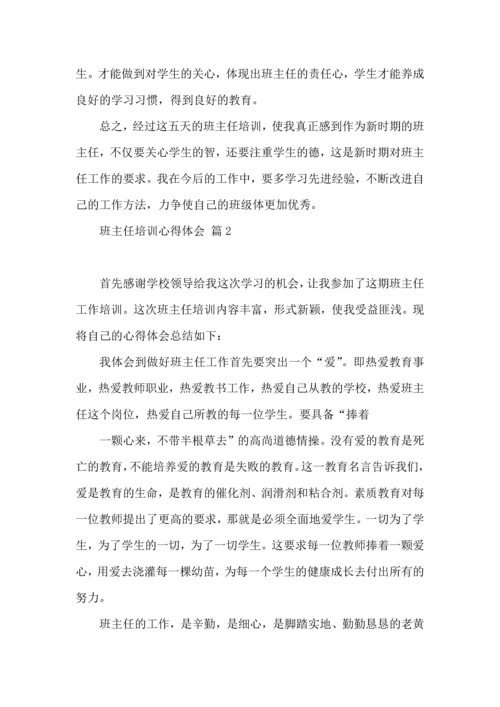 生。才能做到对学生的关心，体现出班主任的责任心，学生才能养成良好的学习习惯，得到良好的教育。

总之，经过这五天的班主任培训，使我真正感到作为新时期的班主任，不仅要关心学生的智，还要注重学生的德，这是新时期对班主任工作的要求。我在今后的工作中，要多学习先进经验，不断改进自己的工作方法，力争使自己的班级体更加优秀。

班主任培训心得体会 篇2

首先感谢学校领导给我这次学习的机会，让我参加了这期班主任工作培训。这次班主任培训内容丰富，形式新颖，使我受益匪浅。现将自己的心得体会总结如下：

我体会到做好班主任工作首先要突出一个“爱”。即热爱教育事业，热爱教师职业，热爱教书工作，热爱自己从教的学校，热爱班主任这个岗位，热爱自己所教的每一位学生。要具备“捧着

一颗心来，不带半根草去”的高尚道德情操。没有爱的教育是死亡的教育，不能培养爱的教育是失败的教育。这一教育名言告诉我们，爱是教育的生命，是教育的催化剂、润滑剂和粘合剂。素质教育对每一位教师提出了更高的要求，那就是必须全面地爱学生。一切为了学生，为了学生的一切，为了一切学生。这要求每一位教师捧着一颗爱心，用爱去浇灌每一棵幼苗，为每一个学生的健康成长去付出所有的努力。

班主任的工作，是辛勤，是细心，是脚踏实地、勤勤恳恳的老黄